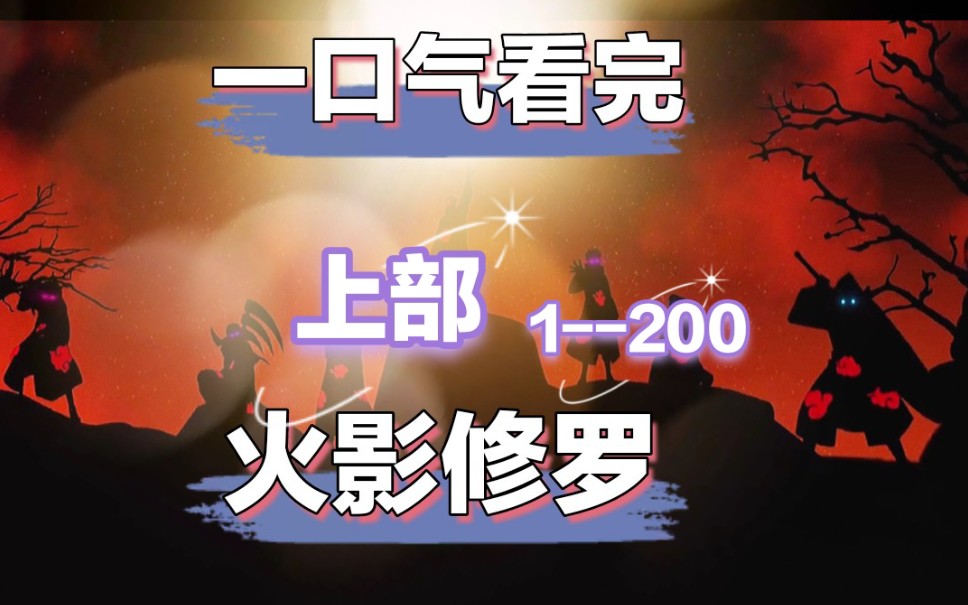 一口气看完

上部 1--200

火影修罗